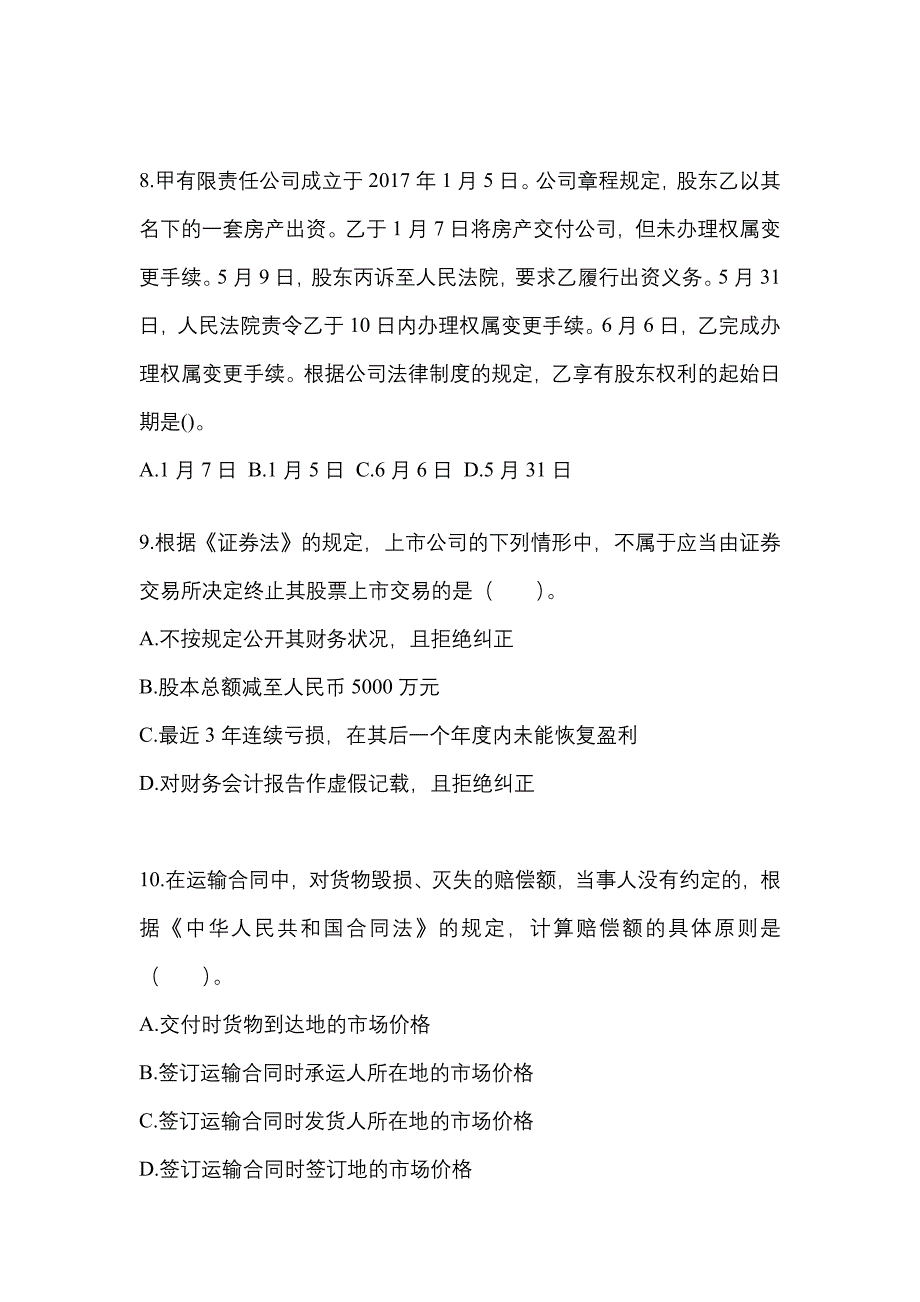 8.甲有限责任公司成立于 2017 年 1 月 5 日。公司章程规定，股东乙以其名下的一套房产出资。乙于 1 月 7 日将房产交付公司，但未办理权属变更手续。5 月 9 日，股东丙诉至人民法院，要求乙履行出资义务。5 月 31 日，人民法院责令乙于 10 日内办理权属变更手续。6 月 6 日，乙完成办理权属变更手续。根据公司法律制度的规定，乙享有股东权利的起始日期是()。

A.1 月 7 日 B.1 月 5 日 C.6 月 6 日 D.5 月 31 日

9.根据《证券法》的规定，上市公司的下列情形中，不属于应当由证券交易所决定终止其股票上市交易的是（　　）。

A.不按规定公开其财务状况，且拒绝纠正

B.股本总额减至人民币 5000 万元

C.最近 3 年连续亏损，在其后一个年度内未能恢复盈利

D.对财务会计报告作虚假记载，且拒绝纠正

10.在运输合同中，对货物毁损、灭失的赔偿额，当事人没有约定的，根据《中华人民共和国合同法》的规定，计算赔偿额的具体原则是（　　）。

A.交付时货物到达地的市场价格

B.签订运输合同时承运人所在地的市场价格

C.签订运输合同时发货人所在地的市场价格

D.签订运输合同时签订地的市场价格